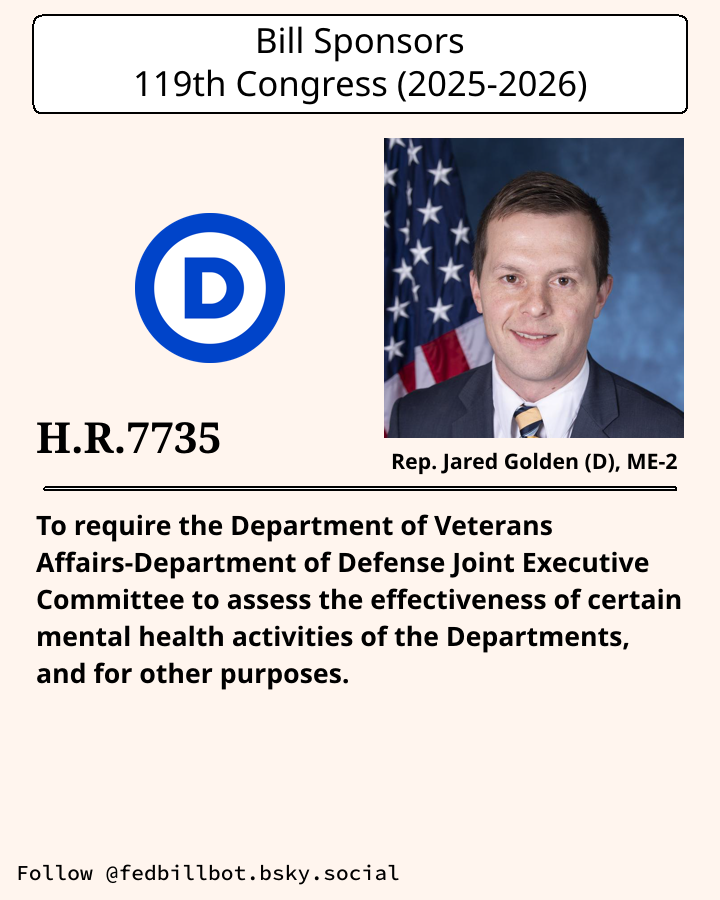 Bill Sponsors
119th Congress (2025-2026)

D

H.R.7735

Rep. Jared Golden (D), ME-2

To require the Department of Veterans Affairs-Department of Defense Joint Executive Committee to assess the effectiveness of certain mental health activities of the Departments, and for other purposes.

Follow @fedbillbot.bsky.social